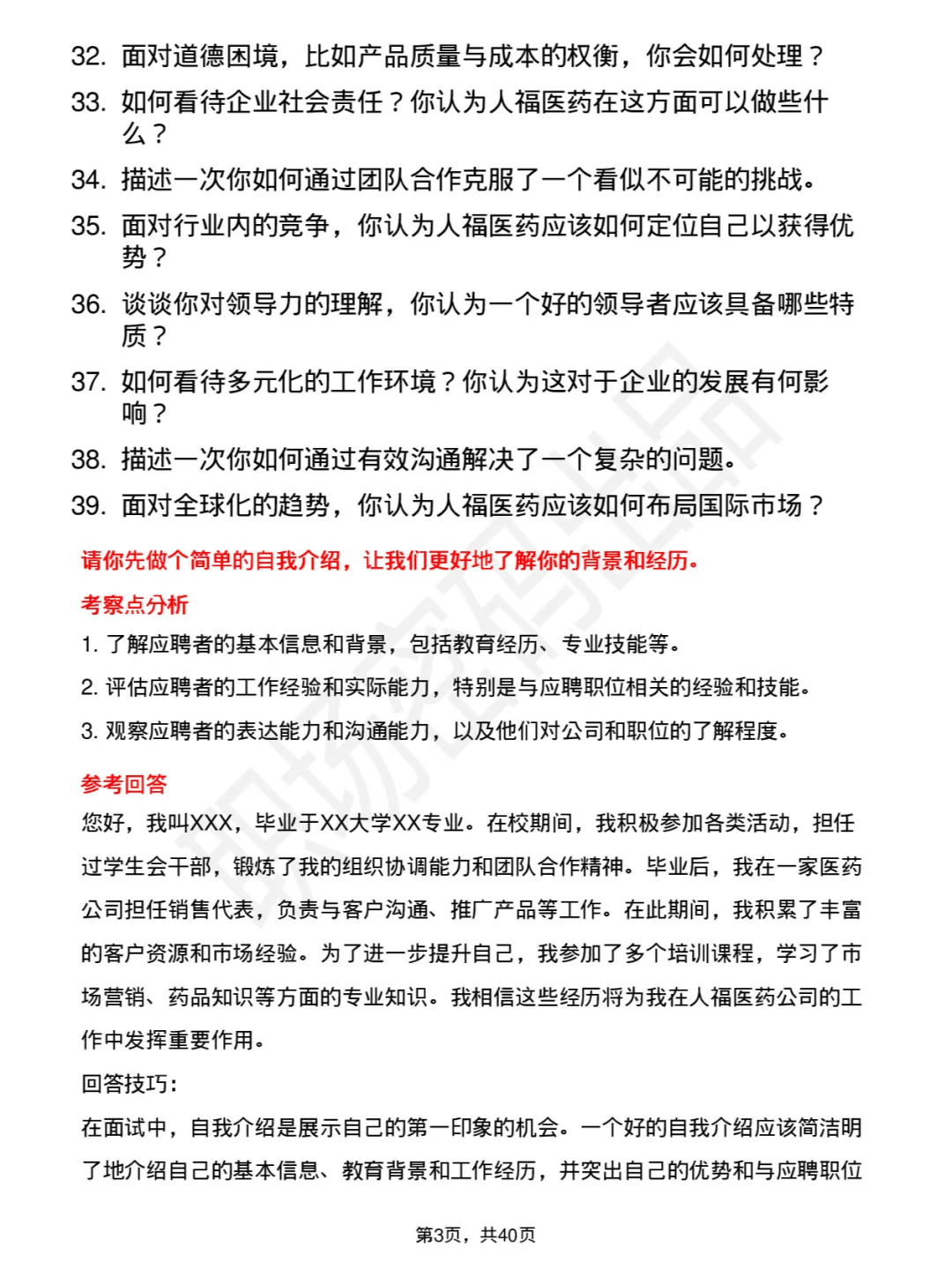 32. 面对道德困境，比如产品质量与成本的权衡，你会如何处理？

33. 如何看待企业社会责任？你认为人福医药在这方面可以做些什么？

34. 描述一次你如何通过团队合作克服了一个看似不可能的挑战。

35. 面对行业内的竞争，你认为人福医药应该如何定位自己以获得优势？

36. 谈谈你对领导力的理解，你认为一个好的领导者应该具备哪些特质？

37. 如何看待多元化的工作环境？你认为这对于企业的发展有何影响？

38. 描述一次你如何通过有效沟通解决了一个复杂的问题。

39. 面对全球化的趋势，你认为人福医药应该如何布局国际市场？

请你先做个简单的自我介绍，让我们更好地了解你的背景和经历。

考察点分析

1. 了解应聘者的基本信息和背景，包括教育经历、专业技能等。

2. 评估应聘者的工作经验和实际能力，特别是与应聘职位相关的经验和技能。

3. 观察应聘者的表达能力和沟通能力，以及他们对公司和职位的了解程度。

参考回答

您好，我叫XXX，毕业于XX大学XX专业。在校期间，我积极参加各类活动，担任过学生会干部，锻炼了我的组织协调能力和团队合作精神。毕业后，我在一家医药公司担任销售代表，负责与客户沟通、推广产品等工作。在此期间，我积累了丰富的客户资源和市场经验。为了进一步提升自己，我参加了多个培训课程，学习了市场营销、药品知识等方面的专业知识。我相信这些经历将为我在人福医药公司的工作中发挥重要作用。

回答技巧：

在面试中，自我介绍是展示自己的第一印象的机会。一个好的自我介绍应该简洁明了地介绍自己的基本信息、教育背景和工作经历，并突出自己的优势和与应聘职位

第3页，共40页